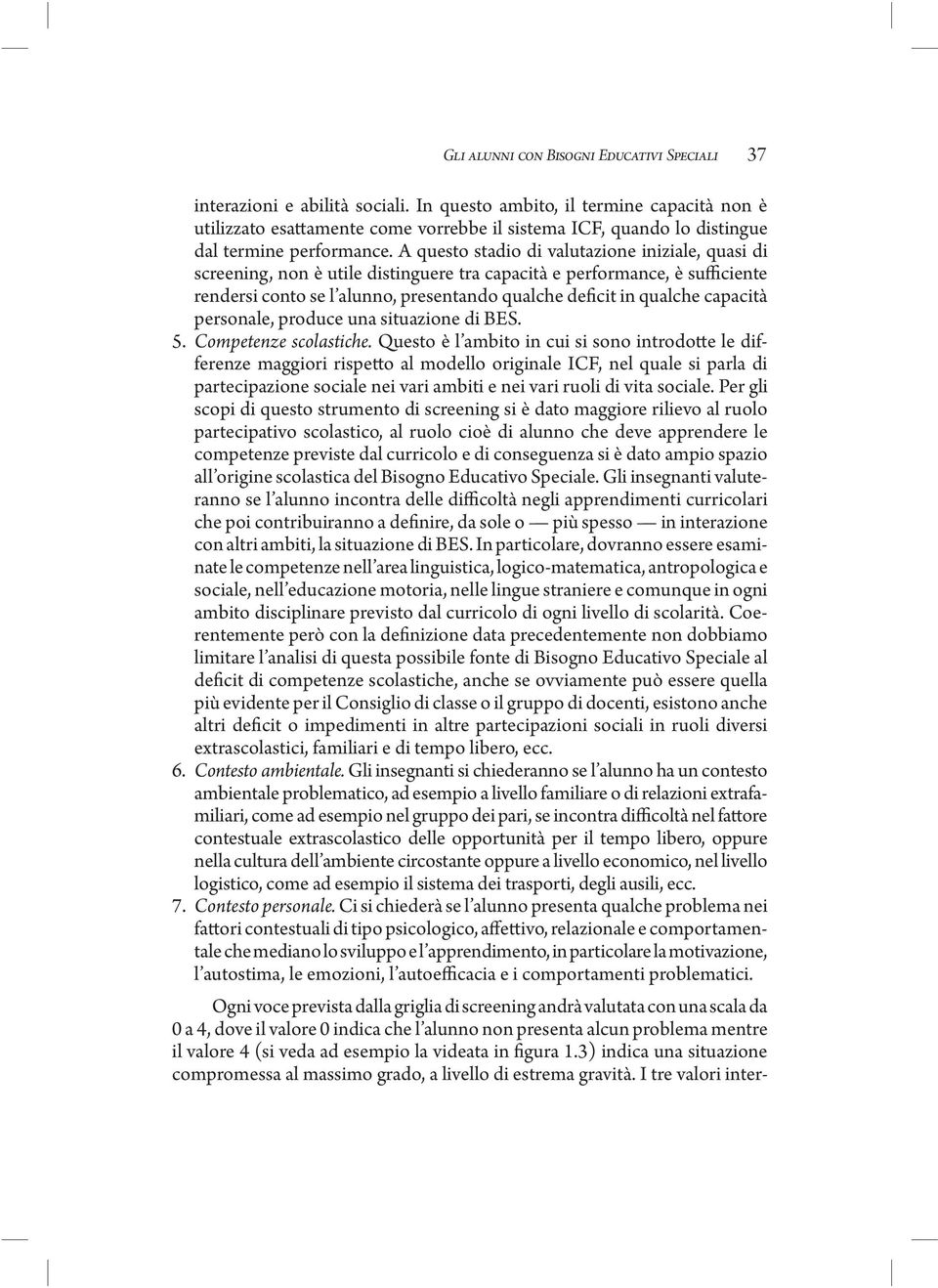 Gli alunni con Bisogni Educativi Speciali 37

interazioni e abilità sociali. In questo ambito, il termine capacità non è utilizzato esattamente come vorrebbe il sistema ICF, quando lo distingue dal termine performance. A questo stadio di valutazione iniziale, quasi di screening, non è utile distinguere tra capacità e performance, è sufficiente rendersi conto se l'alunno, presentando qualche deficit in qualche capacità personale, produce una situazione di BES.

5. Competenze scolastiche. Questo è l'ambito in cui si sono introdotte le differenze maggiori rispetto al modello originale ICF, nel quale si parla di partecipazione sociale nei vari ambiti e nei vari ruoli di vita sociale. Per gli scopi di questo strumento di screening si è dato maggiore rilievo al ruolo partecipativo scolastico, al ruolo cioè di alunno che deve apprendere le competenze previste dal curricolo e di conseguenza si è dato ampio spazio all'origine scolastica del Bisogno Educativo Speciale. Gli insegnanti valuteranno se l'alunno incontra delle difficoltà negli apprendimenti curricolari che poi contribuiranno a definire, da sole o — più spesso — in interazione con altri ambiti, la situazione di BES. In particolare, dovranno essere esaminate le competenze nell'area linguistica, logico-matematica, antropologica e sociale, nell'educazione motoria, nelle lingue straniere e comunque in ogni ambito disciplinare previsto dal curricolo di ogni livello di scolarità. Coerentemente però con la definizione data precedentemente non dobbiamo limitare l'analisi di questa possibile fonte di Bisogno Educativo Speciale al deficit di competenze scolastiche, anche se ovviamente può essere quella più evidente per il Consiglio di classe o il gruppo di docenti, esistono anche altri deficit o impedimenti in altre partecipazioni sociali in ruoli diversi extrascolastici, familiari e di tempo libero, ecc.

6. Contesto ambientale. Gli insegnanti si chiederanno se l'alunno ha un contesto ambientale problematico, ad esempio a livello familiare o di relazioni extrafamiliari, come ad esempio nel gruppo dei pari, se incontra difficoltà nel fattore contestuale extrascolastico delle opportunità per il tempo libero, oppure nella cultura dell'ambiente circostante oppure a livello economico, nel livello logistico, come ad esempio il sistema dei trasporti, degli ausili, ecc.

7. Contesto personale. Ci si chiederà se l'alunno presenta qualche problema nei fattori contestuali di tipo psicologico, affettivo, relazionale e comportamentale che mediano lo sviluppo e l'apprendimento, in particolare la motivazione, l'autostima, le emozioni, l'autoefficacia e i comportamenti problematici.

Ogni voce prevista dalla griglia di screening andrà valutata con una scala da 0 a 4, dove il valore 0 indica che l'alunno non presenta alcun problema mentre il valore 4 (si veda ad esempio la videata in figura 1.3) indica una situazione compromessa al massimo grado, a livello di estrema gravità. I tre valori inter-